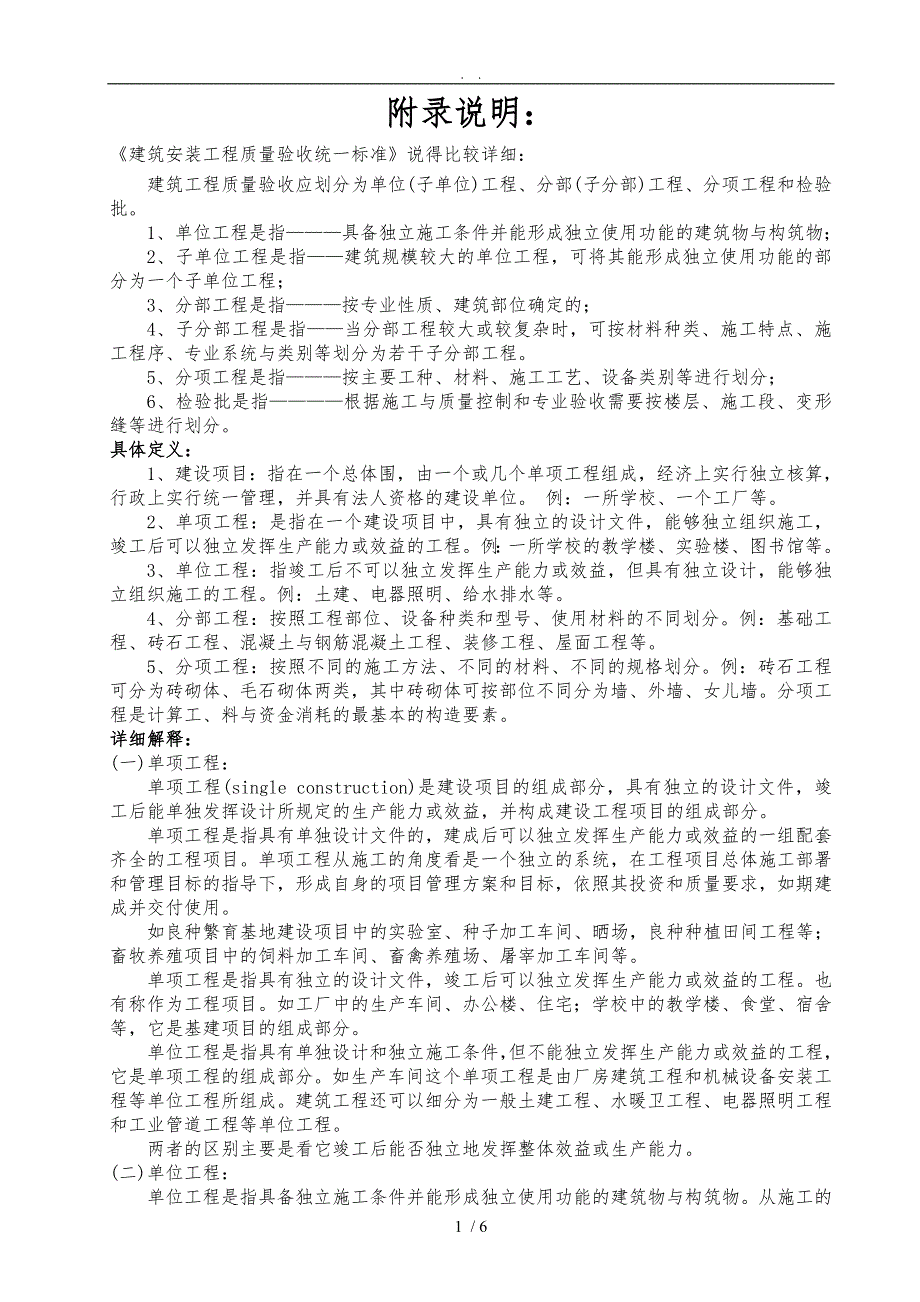 . .

附录说明：

《建筑安装工程质量验收统一标准》说得比较详细：

建筑工程质量验收应划分为单位(子单位)工程、分部(子分部)工程、分项工程和检验批。

1、单位工程是指————具备独立施工条件并能形成独立使用功能的建筑物与构筑物；

2、子单位工程是指——建筑规模较大的单位工程，可将其能形成独立使用功能的部分为一个子单位工程；

3、分部工程是指————按专业性质、建筑部位确定的；

4、子分部工程是指——当分部工程较大或较复杂时，可按材料种类、施工特点、施工程序、专业系统与类别等划分为若干子分部工程。

5、分项工程是指————按主要工种、材料、施工工艺、设备类别等进行划分；

6、检验批是指—————根据施工与质量控制和专业验收需要按楼层、施工段、变形缝等进行划分。

具体定义：

1、建设项目：指在一个总体围，由一个或几个单项工程组成，经济上实行独立核算，行政上实行统一管理，并具有法人资格的建设单位。 例：一所学校、一个工厂等。

2、单项工程：是指在一个建设项目中，具有独立的设计文件，能够独立组织施工，竣工后可以独立发挥生产能力或效益的工程。例:一所学校的教学楼、实验楼、图书馆等。

3、单位工程：指竣工后不可以独立发挥生产能力或效益，但具有独立设计，能够独立组织施工的工程。例：土建、电器照明、给水排水等。

4、分部工程：按照工程部位、设备种类和型号、使用材料的不同划分。例：基础工程、砖石工程、混凝土与钢筋混凝土工程、装修工程、屋面工程等。

5、分项工程：按照不同的施工方法、不同的材料、不同的规格划分。例：砖石工程可分为砖砌体、毛石砌体两类，其中砖砌体可按部位不同分为墙、外墙、女儿墙。分项工程是计算工、料与资金消耗的最基本的构造要素。

详细解释：

(一)单项工程：

单项工程(single construction)是建设项目的组成部分，具有独立的设计文件，竣工后能单独发挥设计所规定的生产能力或效益，并构成建设工程项目的组成部分。

单项工程是指具有单独设计文件的，建成后可以独立发挥生产能力或效益的一组配套齐全的工程项目。单项工程从施工的角度看是一个独立的系统，在工程项目总体施工部署和管理目标的指导下，形成自身的项目管理方案和目标，依照其投资和质量要求，如期建成并交付使用。

如良种繁育基地建设项目中的实验室、种子加工车间、晒场，良种种植田间工程等；畜牧养殖项目中的饲料加工车间、畜禽养殖场、屠宰加工车间等。

单项工程是指具有独立的设计文件，竣工后可以独立发挥生产能力或效益的工程。也有称作为工程项目。如工厂中的生产车间、办公楼、住宅；学校中的教学楼、食堂、宿舍等，它是基建项目的组成部分。

单位工程是指具有单独设计和独立施工条件,但不能独立发挥生产能力或效益的工程,它是单项工程的组成部分。如生产车间这个单项工程是由厂房建筑工程和机械设备安装工程等单位工程所组成。建筑工程还可以细分为一般土建工程、水暖卫工程、电器照明工程和工业管道工程等单位工程。

两者的区别主要是看它竣工后能否独立地发挥整体效益或生产能力。

(二)单位工程：

单位工程是指具备独立施工条件并能形成独立使用功能的建筑物与构筑物。从施工的

1 / 6